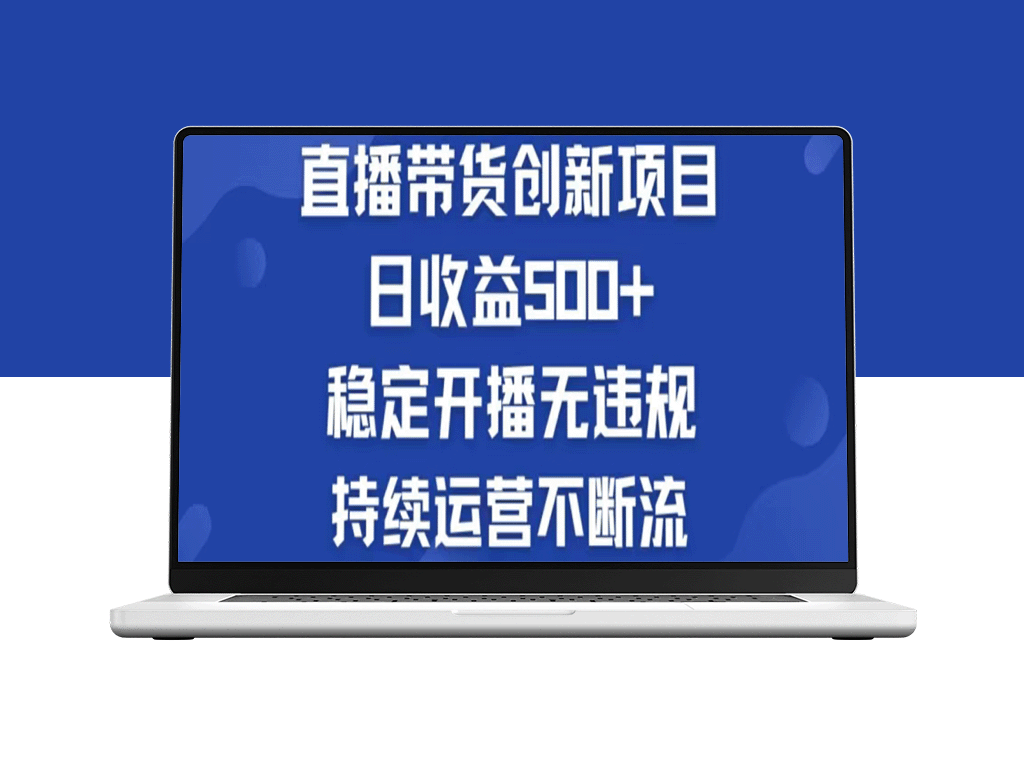 直播带货创新项目
日收益500+
稳定开播无违规
持续运营不断流